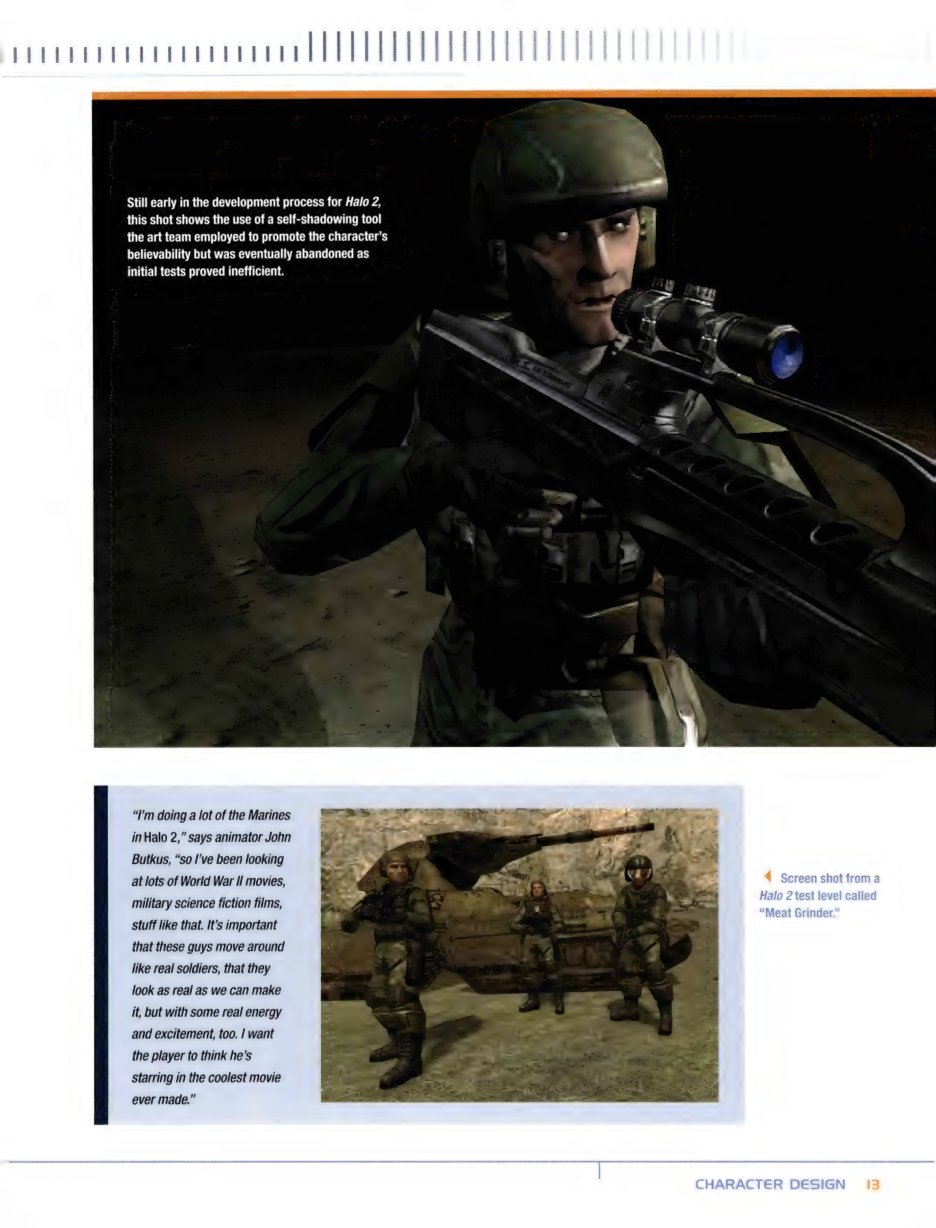 Still early in the development process for Halo 2, this shot shows the use of a self-shadowing tool the art team employed to promote the character's believability but was eventually abandoned as initial tests proved inefficient.

"I'm doing a lot of the Marines in Halo 2," says animator John Butkus, "so I've been looking at lots of World War II movies, military science fiction films, stuff like that. It's important that these guys move around like real soldiers, that they look as real as we can make it, but with some real energy and excitement, too. I want the player to think he's starring in the coolest movie ever made."

Screen shot from a Halo 2 test level called "Meat Grinder."

CHARACTER DESIGN 13